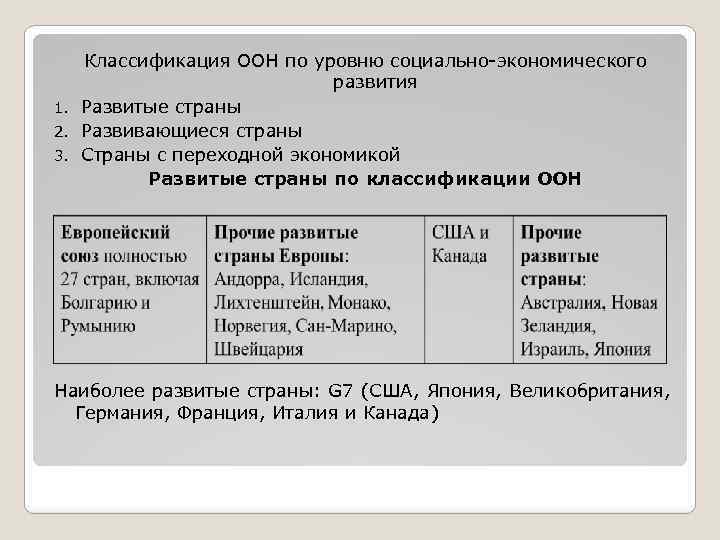 Классификация ООН по уровню социально-экономического развития

1. Развитые страны
2. Развивающиеся страны
3. Страны с переходной экономикой

Развитые страны по классификации ООН

| Европейский союз полностью 27 стран, включая Болгарию и Румынию | Прочие развитые страны Европы: Андорра, Исландия, Лихтенштейн, Монако, Норвегия, Сан-Марино, Швейцария | США и Канада | Прочие развитые страны: Австралия, Новая Зеландия, Израиль, Япония |
|---|---|---|---|

Наиболее развитые страны: G7 (США, Япония, Великобритания, Германия, Франция, Италия и Канада)